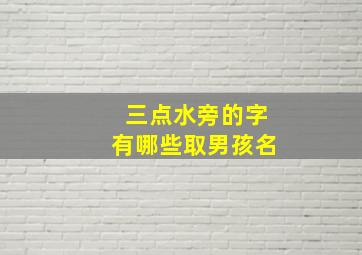 三点水旁的字
有哪些取男孩名